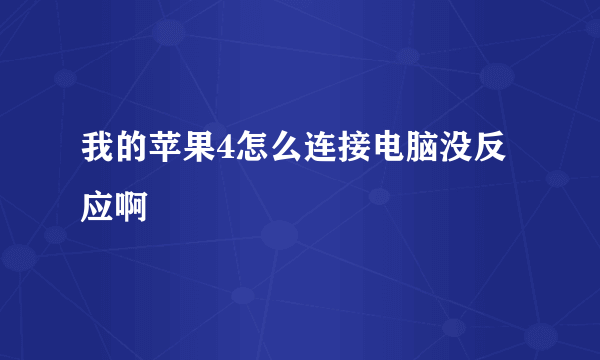 我的苹果4怎么连接电脑没反应啊